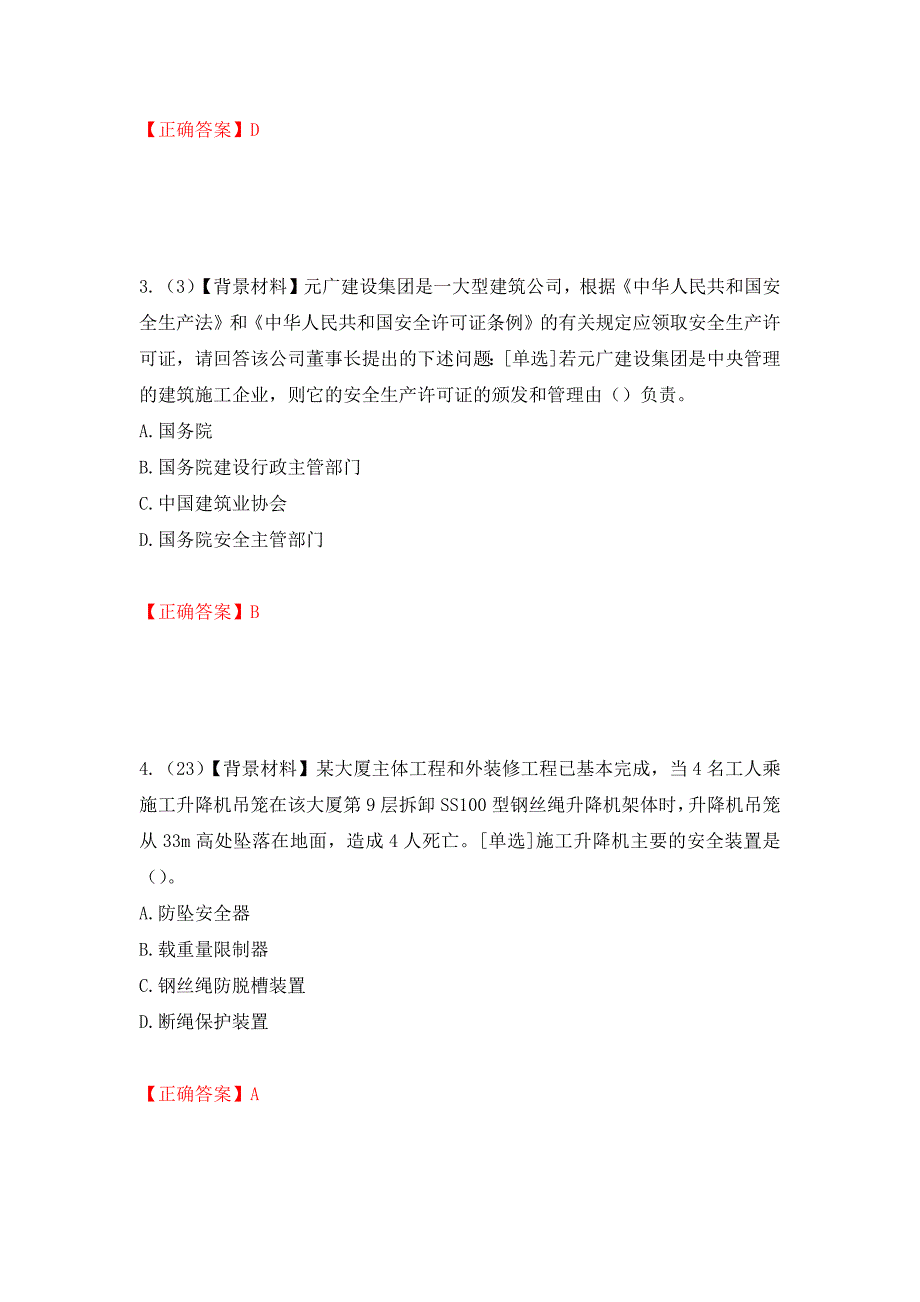 【正确答案】D

3.（3）【背景材料】元广建设集团是一大型建筑公司，根据《中华人民共和国安全生产法》和《中华人民共和国安全许可证条例》的有关规定应领取安全生产许可证，请回答该公司董事长提出的下述问题：[单选]若元广建设集团是中央管理的建筑施工企业，则它的安全生产许可证的颁发和管理由（）负责。
A.国务院
B.国务院建设行政主管部门
C.中国建筑业协会
D.国务院安全主管部门

【正确答案】B

4.（23）【背景材料】某大厦主体工程和外装修工程已基本完成，当4名工人乘施工升降机吊笼在该大厦第9层拆卸SS100型钢丝绳升降机架体时，升降机吊笼从33m高处坠落在地面，造成4人死亡。[单选]施工升降机主要的安全装置是（）。
A.防坠安全器
B.载重量限制器
C.钢丝绳防脱槽装置
D.断绳保护装置

【正确答案】A